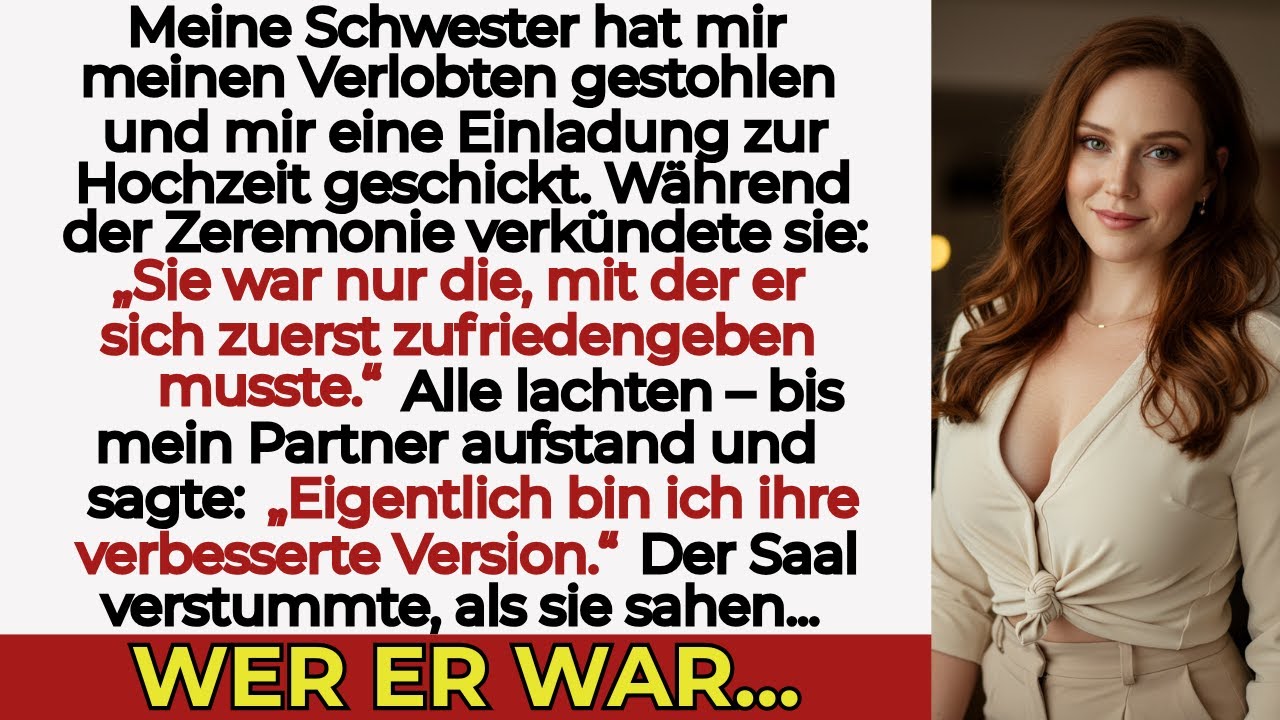 Meine Schwester hat mir meinen Verlobten gestohlen und mir eine Einladung zur Hochzeit geschickt. Während der Zeremonie verkündete sie: „Sie war nur die, mit der er sich zuerst zufriedengeben musste.“ Alle lachten – bis mein Partner aufstand und sagte: „Eigentlich bin ich ihre verbesserte Version.“ Der Saal verstummte, als sie sahen...

WER ER WAR...